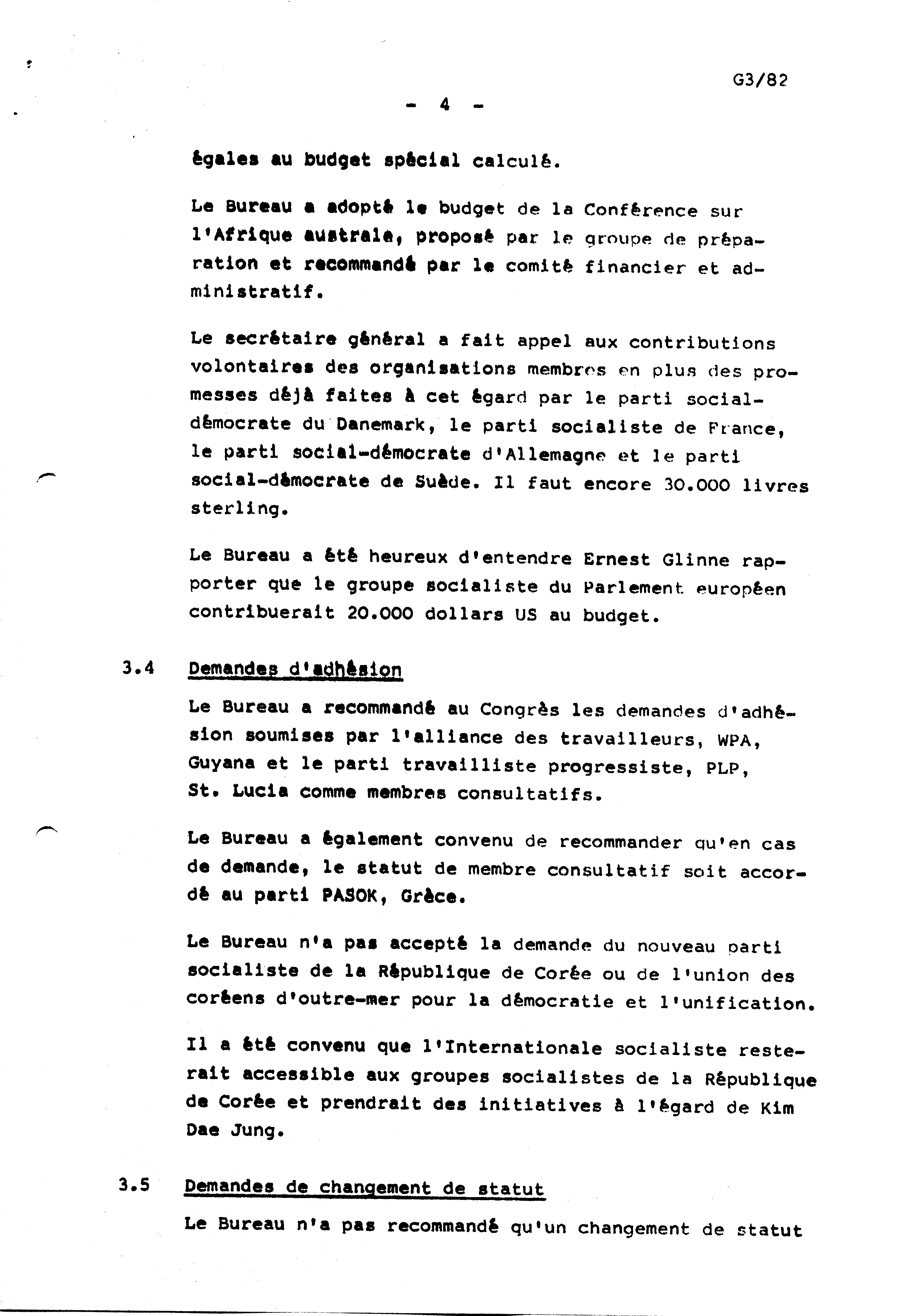 G3/82

- 4 -

égales au budget spécial calculé.

Le Bureau a adopté le budget de la Conférence sur l'Afrique australe, proposé par le groupe de préparation et recommandé par le comité financier et administratif.

Le secrétaire général a fait appel aux contributions volontaires des organisations membres en plus des promesses déjà faites à cet égard par le parti social-démocrate du Danemark, le parti socialiste de France, le parti social-démocrate d'Allemagne et le parti social-démocrate de Suède. Il faut encore 30.000 livres sterling.

Le Bureau a été heureux d'entendre Ernest Glinne rapporter que le groupe socialiste du Parlement européen contribuerait 20.000 dollars US au budget.

3.4 Demandes d'adhésion

Le Bureau a recommandé au Congrès les demandes d'adhésion soumises par l'alliance des travailleurs, WPA, Guyana et le parti travailliste progressiste, PLP, St. Lucia comme membres consultatifs.

Le Bureau a également convenu de recommander qu'en cas de demande, le statut de membre consultatif soit accordé au parti PASOK, Grèce.

Le Bureau n'a pas accepté la demande du nouveau parti socialiste de la République de Corée ou de l'union des coréens d'outre-mer pour la démocratie et l'unification.

Il a été convenu que l'Internationale socialiste resterait accessible aux groupes socialistes de la République de Corée et prendrait des initiatives à l'égard de Kim Dae Jung.

3.5 Demandes de changement de statut

Le Bureau n'a pas recommandé qu'un changement de statut